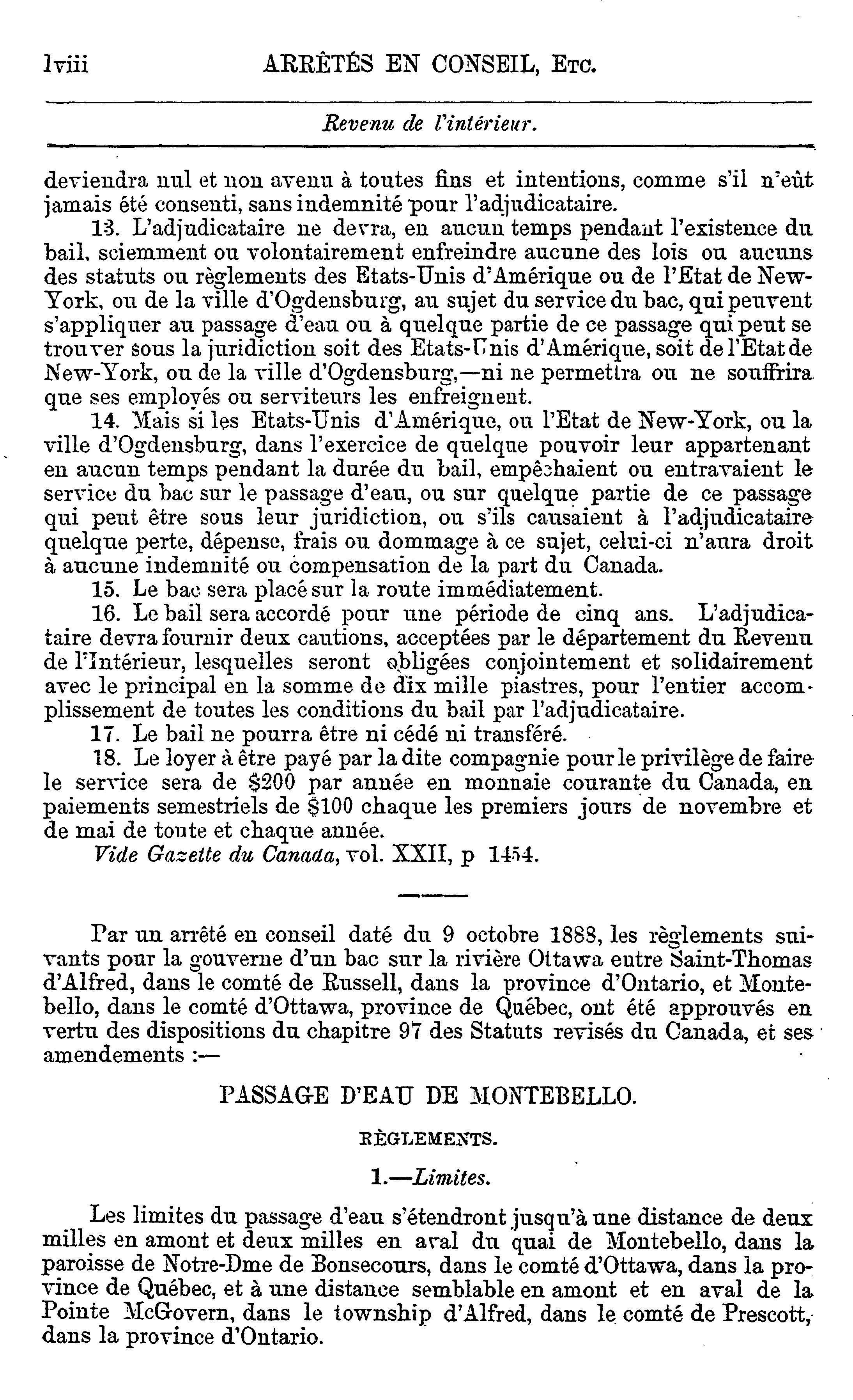 lviii ARRÊTÉS EN CONSEIL, Etc.

Revenu de l'intérieur.

deviendra nul et non avenu à toutes fins et intentions, comme s'il n'eût jamais été consenti, sans indemnité pour l'adjudicataire.

13. L'adjudicataire ne devra, en aucun temps pendant l'existence du bail, sciemment ou volontairement enfreindre aucune des lois ou aucuns des statuts ou règlements des Etats-Unis d'Amérique ou de l'Etat de New-York, ou de la ville d'Ogdensburg, au sujet du service du bac, qui peuvent s'appliquer au passage d'eau ou à quelque partie de ce passage qui peut se trouver sous la juridiction soit des Etats-Unis d'Amérique, soit de l'Etat de New-York, ou de la ville d'Ogdensburg,—ni ne permettra ou ne souffrira que ses employés ou serviteurs les enfreignent.

14. Mais si les Etats-Unis d'Amérique, ou l'Etat de New-York, ou la ville d'Ogdensburg, dans l'exercice de quelque pouvoir leur appartenant en aucun temps pendant la durée du bail, empêchaient ou entravaient le service du bac sur le passage d'eau, ou sur quelque partie de ce passage qui peut être sous leur juridiction, ou s'ils causaient à l'adjudicataire quelque perte, dépense, frais ou dommage à ce sujet, celui-ci n'aura droit à aucune indemnité ou compensation de la part du Canada.

15. Le bac sera placé sur la route immédiatement.

16. Le bail sera accordé pour une période de cinq ans. L'adjudicataire devra fournir deux cautions, acceptées par le département du Revenu de l'Intérieur, lesquelles seront obligées conjointement et solidairement avec le principal en la somme de dix mille piastres, pour l'entier accomplissement de toutes les conditions du bail par l'adjudicataire.

17. Le bail ne pourra être ni cédé ni transféré.

18. Le loyer à être payé par la dite compagnie pour le privilège de faire le service sera de $200 par année en monnaie courante du Canada, en paiements semestriels de $100 chaque les premiers jours de novembre et de mai de toute et chaque année.

Vide Gazette du Canada, vol. XXII, p 1454.

Par un arrêté en conseil daté du 9 octobre 1888, les règlements suivants pour la gouverne d'un bac sur la rivière Ottawa entre Saint-Thomas d'Alfred, dans le comté de Russell, dans la province d'Ontario, et Montebello, dans le comté d'Ottawa, province de Québec, ont été approuvés en vertu des dispositions du chapitre 97 des Statuts revisés du Canada, et ses amendements :—

PASSAGE D'EAU DE MONTEBELLO.

RÈGLEMENTS.

1.—Limites.

Les limites du passage d'eau s'étendront jusqu'à une distance de deux milles en amont et deux milles en aval du quai de Montebello, dans la paroisse de Notre-Dme de Bonsecours, dans le comté d'Ottawa, dans la province de Québec, et à une distance semblable en amont et en aval de la Pointe McGovern, dans le township d'Alfred, dans le comté de Prescott, dans la province d'Ontario.